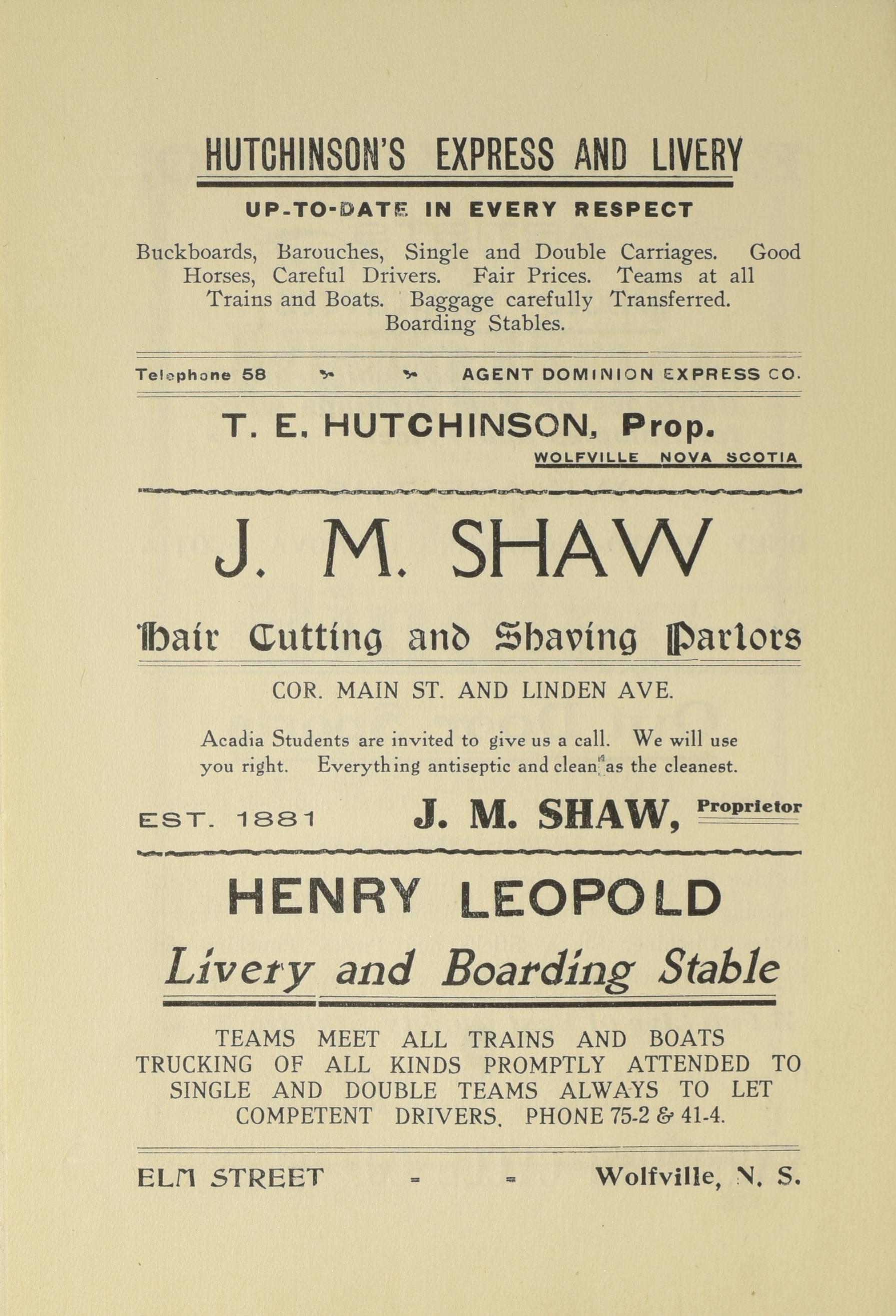 HUTCHINSON'S EXPRESS AND LIVERY

UP-TO-DATE IN EVERY RESPECT

Buckboards, Barouches, Single and Double Carriages. Good Horses, Careful Drivers. Fair Prices. Teams at all Trains and Boats. Baggage carefully Transferred. Boarding Stables.

Telephone 58 AGENT DOMINION EXPRESS CO.

T. E. HUTCHINSON, Prop.
WOLFVILLE NOVA SCOTIA

J. M. SHAW

Hair Cutting and Shaving Parlors

COR. MAIN ST. AND LINDEN AVE.

Acadia Students are invited to give us a call. We will use you right. Everything antiseptic and clean as the cleanest.

EST. 1881 J. M. SHAW, Proprietor

HENRY LEOPOLD

Livery and Boarding Stable

TEAMS MEET ALL TRAINS AND BOATS
TRUCKING OF ALL KINDS PROMPTLY ATTENDED TO
SINGLE AND DOUBLE TEAMS ALWAYS TO LET
COMPETENT DRIVERS. PHONE 75-2 & 41-4.

ELM STREET - - Wolfville, N. S.